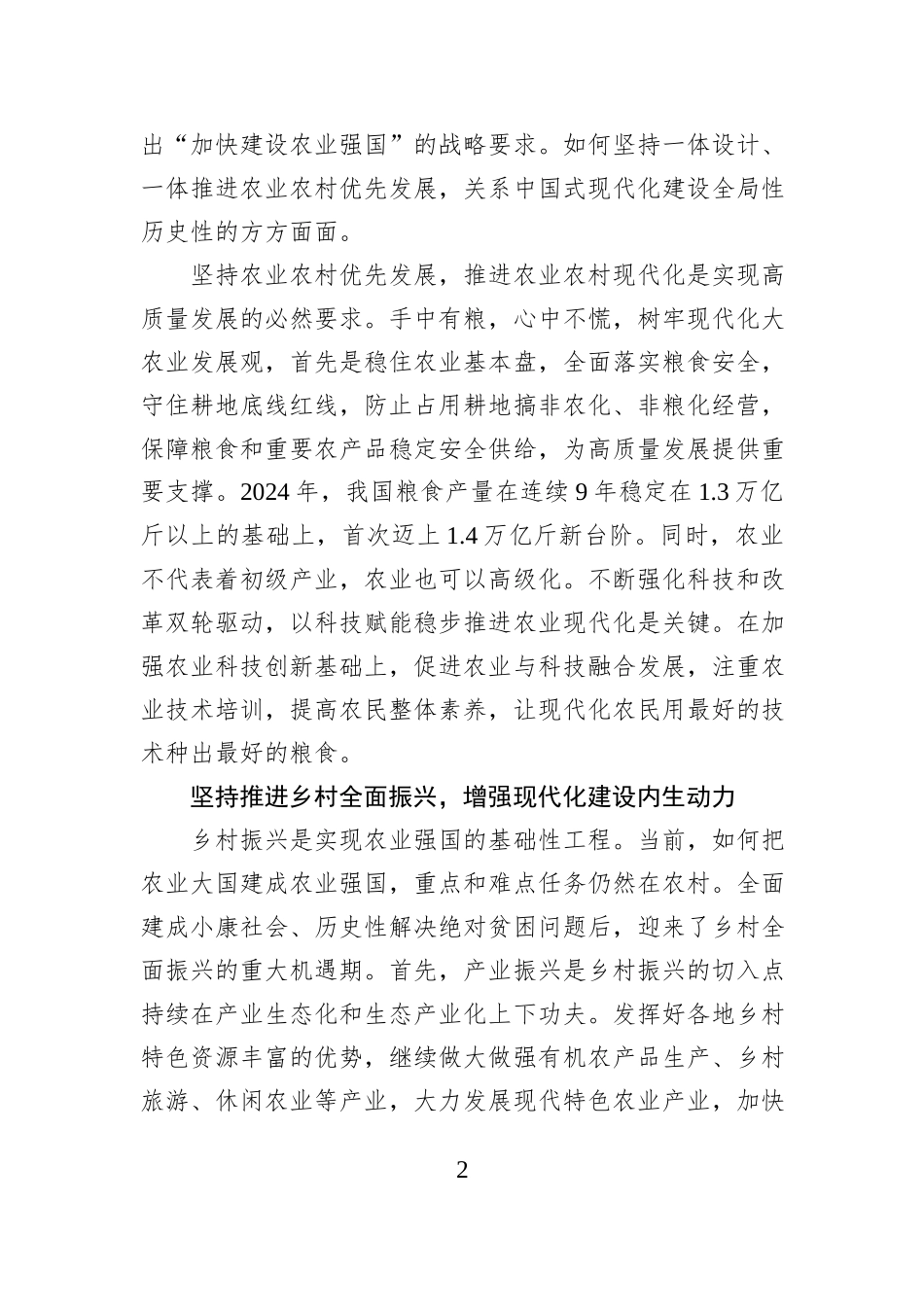 出“加快建设农业强国”的战略要求。如何坚持一体设计、一体推进农业农村优先发展，关系中国式现代化建设全局性历史性的方方面面。

坚持农业农村优先发展，推进农业农村现代化是实现高质量发展的必然要求。手中有粮，心中不慌，树牢现代化大农业发展观，首先是稳住农业基本盘，全面落实粮食安全，守住耕地底线红线，防止占用耕地搞非农化、非粮化经营，保障粮食和重要农产品稳定安全供给，为高质量发展提供重要支撑。2024 年，我国粮食产量在连续 9 年稳定在 1.3 万亿斤以上的基础上，首次迈上 1.4 万亿斤新台阶。同时，农业不代表着初级产业，农业也可以高级化。不断强化科技和改革双轮驱动，以科技赋能稳步推进农业现代化是关键。在加强农业科技创新基础上，促进农业与科技融合发展，注重农业技术培训，提高农民整体素养，让现代化农民用最好的技术种出最好的粮食。

坚持推进乡村全面振兴，增强现代化建设内生动力

乡村振兴是实现农业强国的基础性工程。当前，如何把农业大国建成农业强国，重点和难点任务仍然在农村。全面建成小康社会、历史性解决绝对贫困问题后，迎来了乡村全面振兴的重大机遇期。首先，产业振兴是乡村振兴的切入点持续在产业生态化和生态产业化上下功夫。发挥好各地乡村特色资源丰富的优势，继续做大做强有机农产品生产、乡村旅游、休闲农业等产业，大力发展现代特色农业产业，加快

2